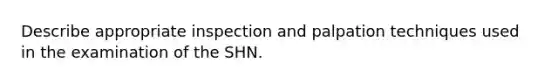 Describe appropriate inspection and palpation techniques used in the examination of the SHN.